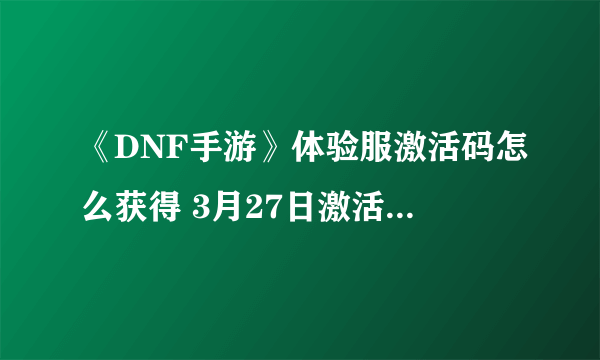 《DNF手游》体验服激活码怎么获得 3月27日激活...